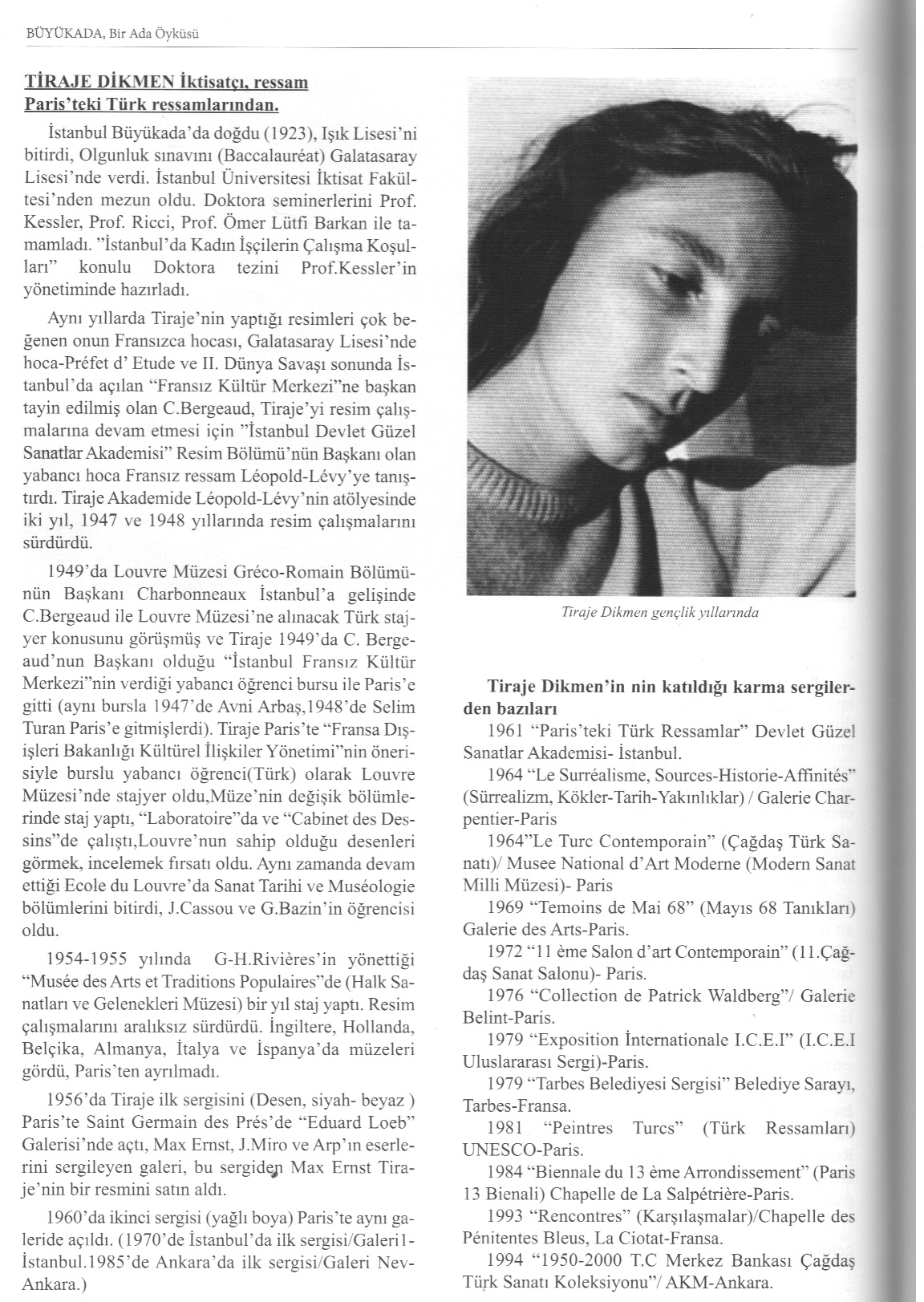 BÜYÜKADA, Bir Ada Öyküsü

TİRAJE DİKMEN İktisatçı, ressam Paris'teki Türk ressamlarından.

İstanbul Büyükada'da doğdu (1923), Işık Lisesi'ni bitirdi, Olgunluk sınavını (Baccalauréat) Galatasaray Lisesi'nde verdi. İstanbul Üniversitesi İktisat Fakültesi'nden mezun oldu. Doktora seminerlerini Prof. Kessler, Prof. Ricci, Prof. Ömer Lütfi Barkan ile tamamladı. "İstanbul'da Kadın İşçilerin Çalışma Koşulları" konulu Doktora tezini Prof.Kessler'in yönetiminde hazırladı.

Aynı yıllarda Tiraje'nin yaptığı resimleri çok beğenen onun Fransızca hocası, Galatasaray Lisesi'nde hoca-Préfet d' Etude ve II. Dünya Savaşı sonunda İstanbul'da açılan "Fransız Kültür Merkezi"ne başkan tayin edilmiş olan C.Bergeaud, Tiraje'yi resim çalışmalarına devam etmesi için "İstanbul Devlet Güzel Sanatlar Akademisi" Resim Bölümü'nün Başkanı olan yabancı hoca Fransız ressam Léopold-Lévy'ye tanıştırdı. Tiraje Akademide Léopold-Lévy'nin atölyesinde iki yıl, 1947 ve 1948 yıllarında resim çalışmalarını sürdürdü.

1949'da Louvre Müzesi Gréco-Romain Bölümünün Başkanı Charbonneaux İstanbul'a gelişinde C.Bergeaud ile Louvre Müzesi'ne alınacak Türk stajyer konusunu görüşmüş ve Tiraje 1949'da C. Bergeaud'nun Başkanı olduğu "İstanbul Fransız Kültür Merkezi"nin verdiği yabancı öğrenci bursu ile Paris'e gitti (aynı bursla 1947'de Avni Arbaş,1948'de Selim Turan Paris'e gitmişlerdi). Tiraje Paris'te "Fransa Dışişleri Bakanlığı Kültürel İlişkiler Yönetimi"nin önerisiyle burslu yabancı öğrenci(Türk) olarak Louvre Müzesi'nde stajyer oldu,Müze'nin değişik bölümlerinde staj yaptı, "Laboratoire"da ve "Cabinet des Dessins"de çalıştı,Louvre'nun sahip olduğu desenleri görmek, incelemek fırsatı oldu. Aynı zamanda devam ettiği Ecole du Louvre'da Sanat Tarihi ve Muséologie bölümlerini bitirdi, J.Cassou ve G.Bazin'in öğrencisi oldu.

1954-1955 yılında G-H.Rivières'in yönettiği "Musée des Arts et Traditions Populaires"de (Halk Sanatları ve Gelenekleri Müzesi) bir yıl staj yaptı. Resim çalışmalarını aralıksız sürdürdü. İngiltere, Hollanda, Belçika, Almanya, İtalya ve İspanya'da müzeleri gördü, Paris'ten ayrılmadı.

1956'da Tiraje ilk sergisini (Desen, siyah- beyaz ) Paris'te Saint Germain des Prés'de "Eduard Loeb" Galerisi'nde açtı, Max Ernst, J.Miro ve Arp'ın eserlerini sergileyen galeri, bu sergiden Max Ernst Tiraje'nin bir resmini satın aldı.

1960'da ikinci sergisi (yağlı boya) Paris'te aynı galeride açıldı. (1970'de İstanbul'da ilk sergisi/Galeri1-İstanbul.1985'de Ankara'da ilk sergisi/Galeri Nev-Ankara.)

Tiraje Dikmen gençlik yıllarında

Tiraje Dikmen'in nin katıldığı karma sergilerden bazıları

1961 "Paris'teki Türk Ressamlar" Devlet Güzel Sanatlar Akademisi- İstanbul.

1964 "Le Surréalisme, Sources-Historie-Affinités" (Sürrealizm, Kökler-Tarih-Yakınlıklar) / Galerie Charpentier-Paris

1964"Le Turc Contemporain" (Çağdaş Türk Sanatı)/ Musee National d'Art Moderne (Modern Sanat Milli Müzesi)- Paris

1969 "Temoins de Mai 68" (Mayıs 68 Tanıkları) Galerie des Arts-Paris.

1972 "11 ème Salon d'art Contemporain" (11.Çağdaş Sanat Salonu)- Paris.

1976 "Collection de Patrick Waldberg"/ Galerie Belint-Paris.

1979 "Exposition İnternationale I.C.E.I" (I.C.E.I Uluslararası Sergi)-Paris.

1979 "Tarbes Belediyesi Sergisi" Belediye Sarayı, Tarbes-Fransa.

1981 "Peintres Turcs" (Türk Ressamları) UNESCO-Paris.

1984 "Biennale du 13 ème Arrondissement" (Paris 13 Bienali) Chapelle de La Salpétrière-Paris.

1993 "Rencontres" (Karşılaşmalar)/Chapelle des Pénitentes Bleus, La Ciotat-Fransa.

1994 "1950-2000 T.C Merkez Bankası Çağdaş Türk Sanatı Koleksiyonu"/ AKM-Ankara.